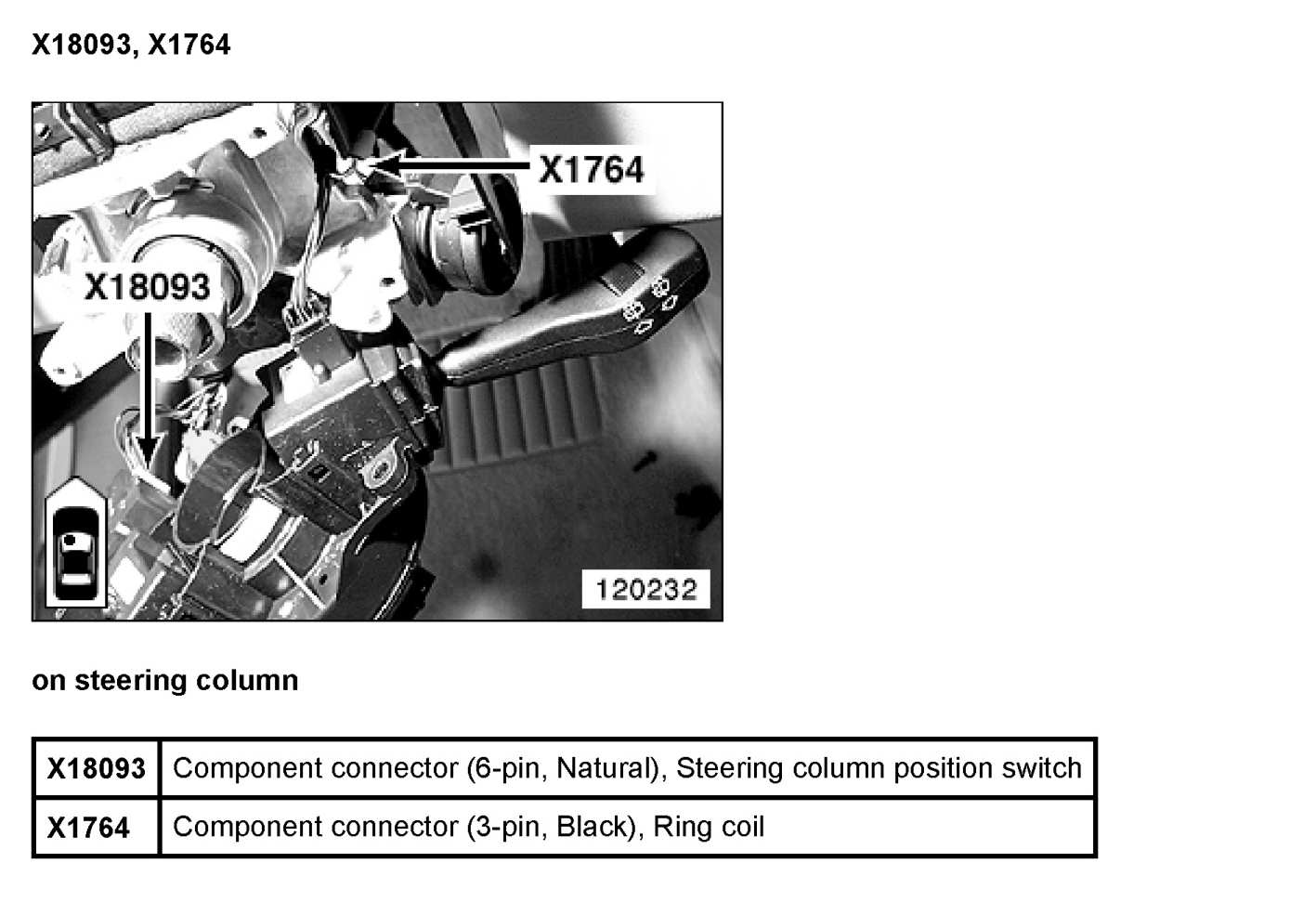 X18093, X1764

X1764

X18093

120232

on steering column

| X18093 | Component connector (6-pin, Natural), Steering column position switch |
|---|---|
| X1764 | Component connector (3-pin, Black), Ring coil |